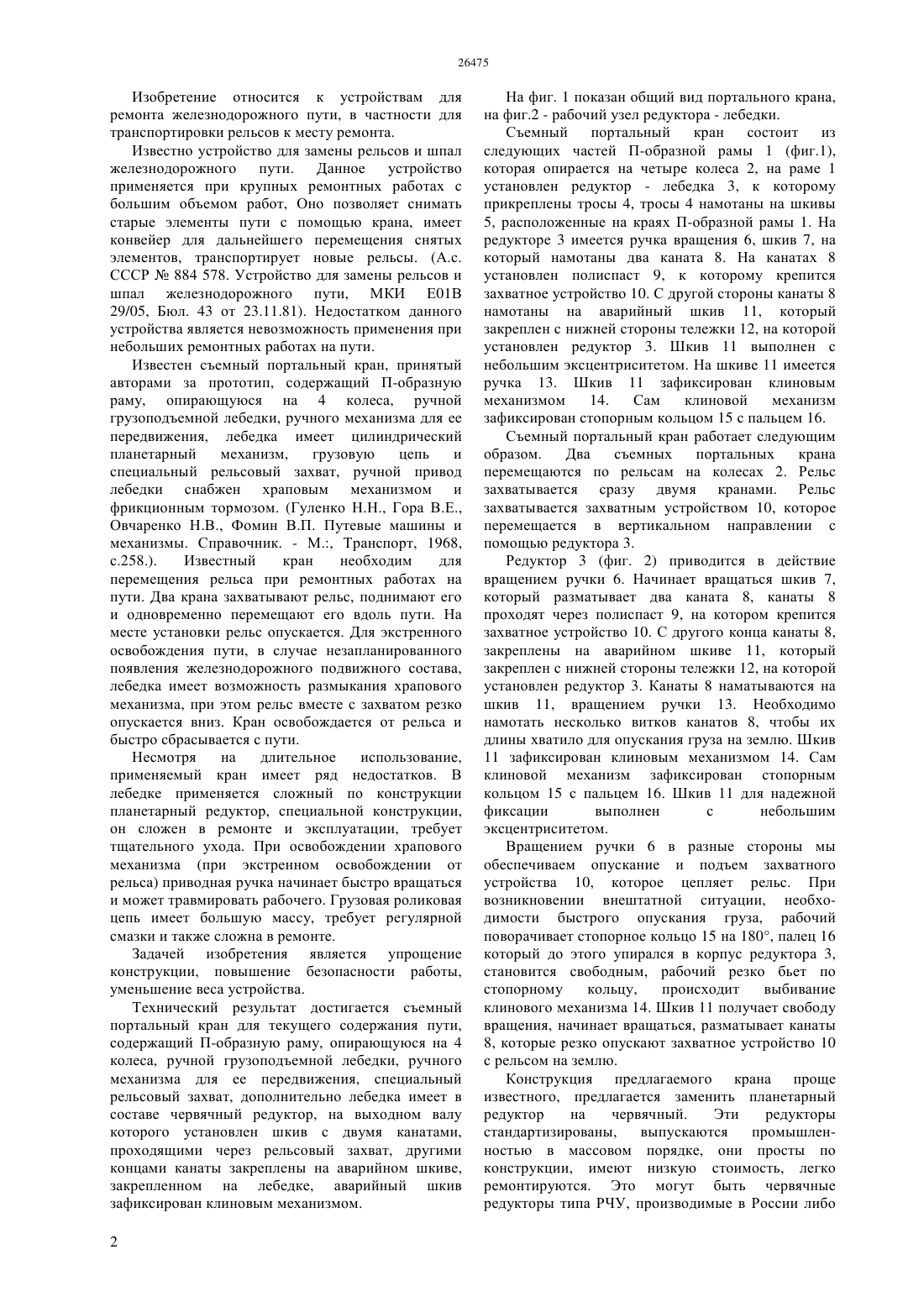 26475

Изобретение относится к устройствам для ремонта железнодорожного пути, в частности для транспортировки рельсов к месту ремонта.

Известно устройство для замены рельсов и шпал железнодорожного пути. Данное устройство применяется при крупных ремонтных работах с большим объемом работ, Оно позволяет снимать старые элементы пути с помощью крана, имеет конвейер для дальнейшего перемещения снятых элементов, транспортирует новые рельсы. (А.с. СССР № 884 578. Устройство для замены рельсов и шпал железнодорожного пути, МКИ Е01В 29/05, Бюл. 43 от 23.11.81). Недостатком данного устройства является невозможность применения при небольших ремонтных работах на пути.

Известен съемный портальный кран, принятый авторами за прототип, содержащий П-образную раму, опирающуюся на 4 колеса, ручной грузоподъемной лебедки, ручного механизма для ее передвижения, лебедка имеет цилиндрический планетарный механизм, грузовую цепь и специальный рельсовый захват, ручной привод лебедки снабжен храповым механизмом и фрикционным тормозом. (Гуленко Н.Н., Гора В.Е., Овчаренко Н.В., Фомин В.П. Путевые машины и механизмы. Справочник. - М.:, Транспорт, 1968, с.258.). Известный кран необходим для перемещения рельса при ремонтных работах на пути. Два крана захватывают рельс, поднимают его и одновременно перемещают его вдоль пути. На месте установки рельс опускается. Для экстренного освобождения пути, в случае незапланированного появления железнодорожного подвижного состава, лебедка имеет возможность размыкания храпового механизма, при этом рельс вместе с захватом резко опускается вниз. Кран освобождается от рельса и быстро сбрасывается с пути.

Несмотря на длительное использование, применяемый кран имеет ряд недостатков. В лебедке применяется сложный по конструкции планетарный редуктор, специальной конструкции, он сложен в ремонте и эксплуатации, требует тщательного ухода. При освобождении храпового механизма (при экстренном освобождении от рельса) приводная ручка начинает быстро вращаться и может травмировать рабочего. Грузовая роликовая цепь имеет большую массу, требует регулярной смазки и также сложна в ремонте.

Задачей изобретения является упрощение конструкции, повышение безопасности работы, уменьшение веса устройства.

Технический результат достигается съемный портальный кран для текущего содержания пути, содержащий П-образную раму, опирающуюся на 4 колеса, ручной грузоподъемной лебедки, ручного механизма для ее передвижения, специальный рельсовый захват, дополнительно лебедка имеет в составе червячный редуктор, на выходном валу которого установлен шкив с двумя канатами, проходящими через рельсовый захват, другими концами канаты закреплены на аварийном шкиве, закрепленном на лебедке, аварийный шкив зафиксирован клиновым механизмом.

На фиг. 1 показан общий вид портального крана, на фиг.2 - рабочий узел редуктора - лебедки.

Съемный портальный кран состоит из следующих частей П-образной рамы 1 (фиг.1), которая опирается на четыре колеса 2, на раме 1 установлен редуктор - лебедка 3, к которому прикреплены тросы 4, тросы 4 намотаны на шкивы 5, расположенные на краях П-образной рамы 1. На редукторе 3 имеется ручка вращения 6, шкив 7, на который намотаны два каната 8. На канатах 8 установлен полиспаст 9, к которому крепится захватное устройство 10. С другой стороны канаты 8 намотаны на аварийный шкив 11, который закреплен с нижней стороны тележки 12, на которой установлен редуктор 3. Шкив 11 выполнен с небольшим эксцентриситетом. На шкиве 11 имеется ручка 13. Шкив 11 зафиксирован клиновым механизмом 14. Сам клиновой механизм зафиксирован стопорным кольцом 15 с пальцем 16.

Съемный портальный кран работает следующим образом. Два съемных портальных крана перемещаются по рельсам на колесах 2. Рельс захватывается сразу двумя кранами. Рельс захватывается захватным устройством 10, которое перемещается в вертикальном направлении с помощью редуктора 3.

Редуктор 3 (фиг. 2) приводится в действие вращением ручки 6. Начинает вращаться шкив 7, который разматывает два каната 8, канаты 8 проходят через полиспаст 9, на котором крепится захватное устройство 10. С другого конца канаты 8, закреплены на аварийном шкиве 11, который закреплен с нижней стороны тележки 12, на которой установлен редуктор 3. Канаты 8 наматываются на шкив 11, вращением ручки 13. Необходимо намотать несколько витков канатов 8, чтобы их длины хватило для опускания груза на землю. Шкив 11 зафиксирован клиновым механизмом 14. Сам клиновой механизм зафиксирован стопорным кольцом 15 с пальцем 16. Шкив 11 для надежной фиксации выполнен с небольшим эксцентриситетом.

Вращением ручки 6 в разные стороны мы обеспечиваем опускание и подъем захватного устройства 10, которое цепляет рельс. При возникновении внештатной ситуации, необходимости быстрого опускания груза, рабочий поворачивает стопорное кольцо 15 на 180°, палец 16 который до этого упирался в корпус редуктора 3, становится свободным, рабочий резко бьет по стопорному кольцу, происходит выбивание клинового механизма 14. Шкив 11 получает свободу вращения, начинает вращаться, разматывает канаты 8, которые резко опускают захватное устройство 10 с рельсом на землю.

Конструкция предлагаемого крана проще известного, предлагается заменить планетарный редуктор на червячный. Эти редукторы стандартизированы, выпускаются промышленностью в массовом порядке, они просты по конструкции, имеют низкую стоимость, легко ремонтируются. Это могут быть червячные редукторы типа РЧУ, производимые в России либо

2